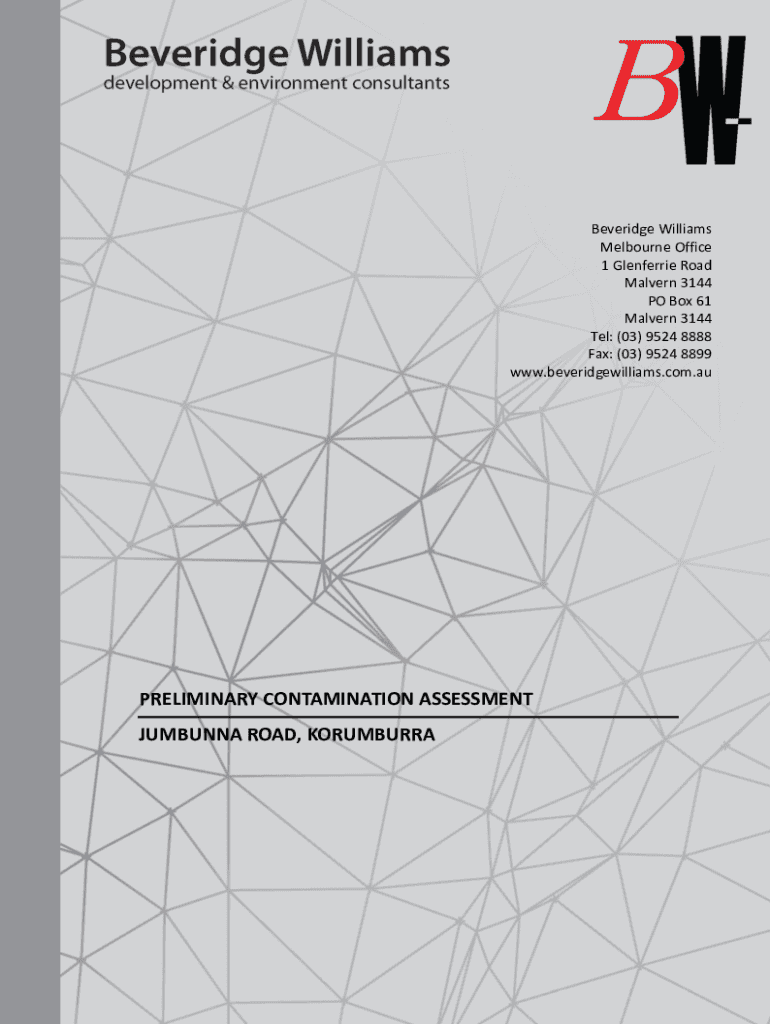 Beveridge Williams
development & environment consultants

BW

Beveridge Williams
Melbourne Office
1 Glenferrie Road
Malvern 3144
PO Box 61
Malvern 3144
Tel: (03) 9524 8888
Fax: (03) 9524 8899
www.beveridgewilliams.com.au

PRELIMINARY CONTAMINATION ASSESSMENT

JUMBUNNA ROAD, KORUMBURRA